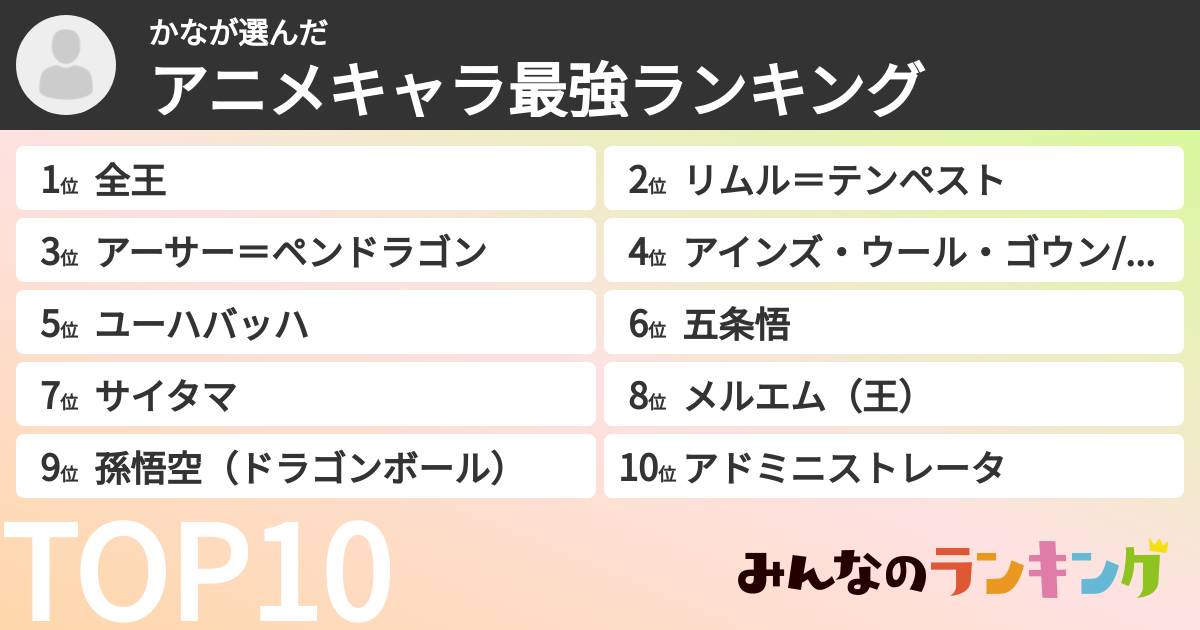 かなが選んだ
アニメキャラ最強ランキング

1位 全王
2位 リムル＝テンペスト
3位 アーサー＝ペンドラゴン
4位 アインズ・ウール・ゴウン/...
5位 ユーハバッハ
6位 五条悟
7位 サイタマ
8位 メルエム（王）
9位 孫悟空（ドラゴンボール）
10位 アドミニストレータ

TOP10

みんなのランキング